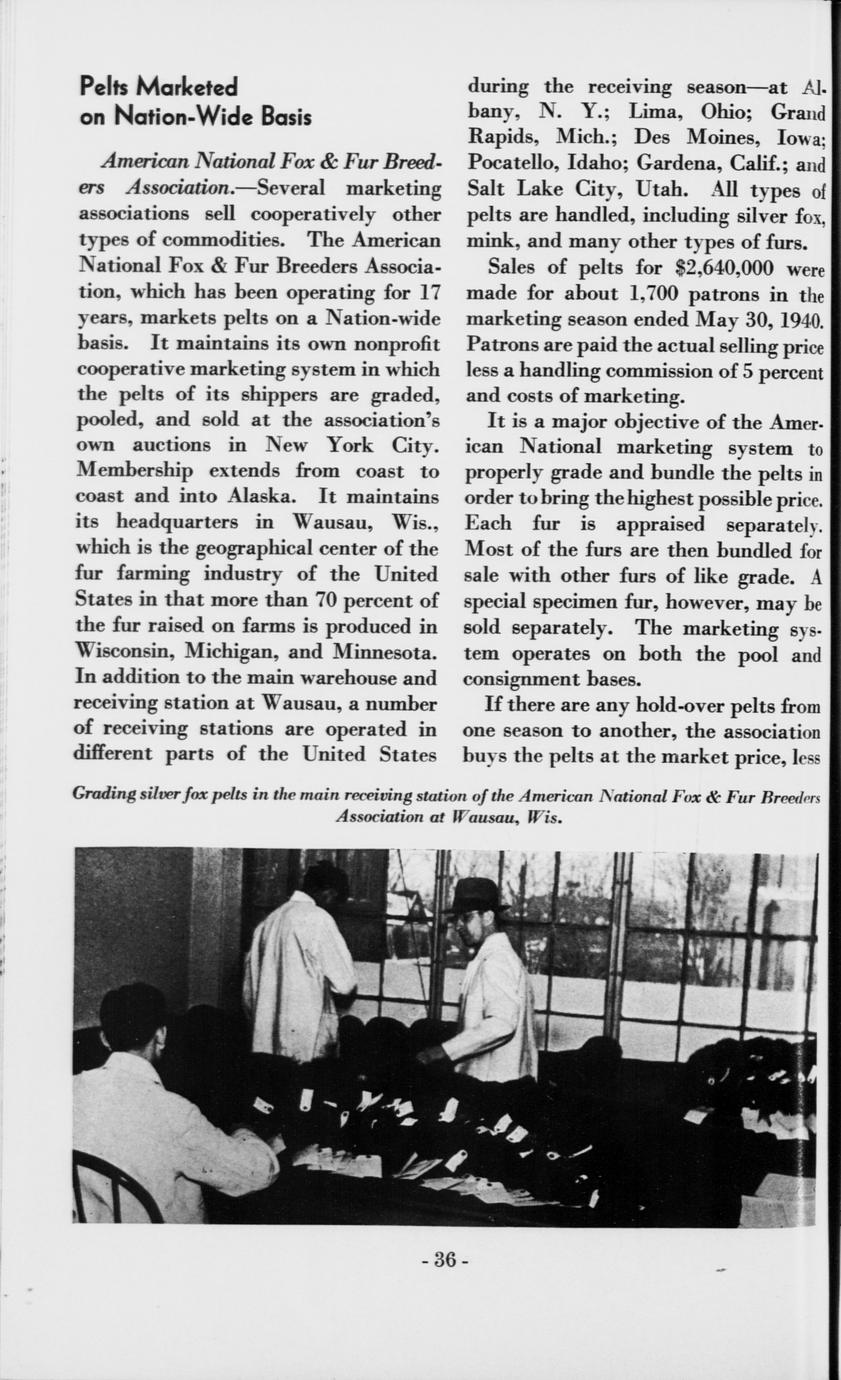 Pelts Marketed on Nation-Wide Basis

American National Fox & Fur Breeders Association.—Several marketing associations sell cooperatively other types of commodities. The American National Fox & Fur Breeders Association, which has been operating for 17 years, markets pelts on a Nation-wide basis. It maintains its own nonprofit cooperative marketing system in which the pelts of its shippers are graded, pooled, and sold at the association's own auctions in New York City. Membership extends from coast to coast and into Alaska. It maintains its headquarters in Wausau, Wis., which is the geographical center of the fur farming industry of the United States in that more than 70 percent of the fur raised on farms is produced in Wisconsin, Michigan, and Minnesota. In addition to the main warehouse and receiving station at Wausau, a number of receiving stations are operated in different parts of the United States during the receiving season—at Albany, N. Y.; Lima, Ohio; Grand Rapids, Mich.; Des Moines, Iowa; Pocatello, Idaho; Gardena, Calif.; and Salt Lake City, Utah. All types of pelts are handled, including silver fox, mink, and many other types of furs.

Sales of pelts for $2,640,000 were made for about 1,700 patrons in the marketing season ended May 30, 1940. Patrons are paid the actual selling price less a handling commission of 5 percent and costs of marketing.

It is a major objective of the American National marketing system to properly grade and bundle the pelts in order to bring the highest possible price. Each fur is appraised separately. Most of the furs are then bundled for sale with other furs of like grade. A special specimen fur, however, may be sold separately. The marketing system operates on both the pool and consignment bases.

If there are any hold-over pelts from one season to another, the association buys the pelts at the market price, less

Grading silver fox pelts in the main receiving station of the American National Fox & Fur Breeders Association at Wausau, Wis.

- 36 -